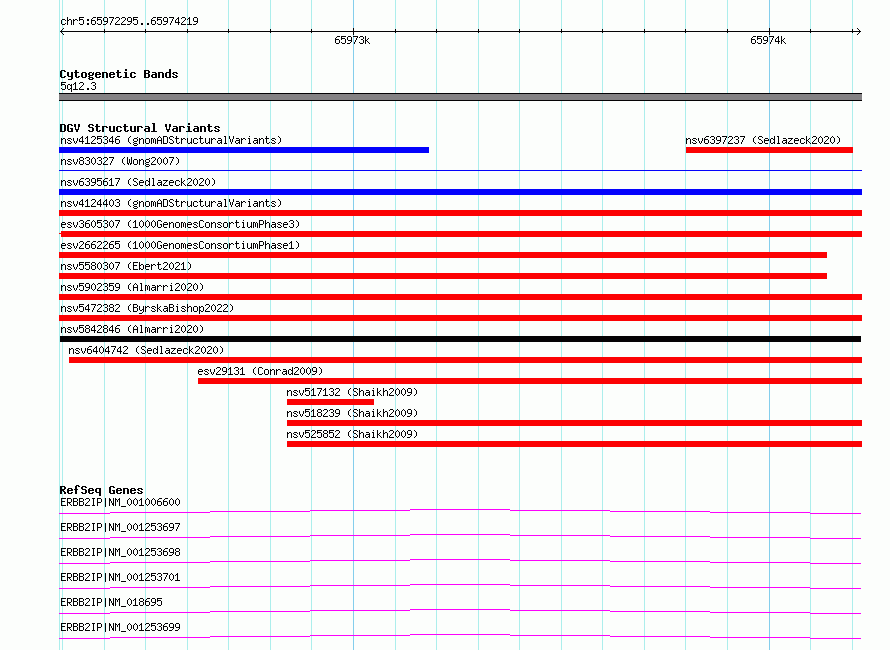 chr5:65972295..65974219

65973k

65974k

Cytogenetic Bands
5q12.3

DGV Structural Variants
nsv4125346 (gnomADStructuralVariants)

nsv6397237 (Sedlazeck2020)

nsv830327 (Wong2007)

nsv6395617 (Sedlazeck2020)

nsv4124403 (gnomADStructuralVariants)

esv3605307 (1000GenomesConsortiumPhase3)

esv2662265 (1000GenomesConsortiumPhase1)

nsv5580307 (Ebert2021)

nsv5902359 (Almarri2020)

nsv5472382 (ByrskaBishop2022)

nsv5842846 (Almarri2020)

nsv6404742 (Sedlazeck2020)

esv29131 (Conrad2009)

nsv517132 (Shaikh2009)

nsv518239 (Shaikh2009)

nsv525852 (Shaikh2009)

RefSeq Genes
ERBB2IP|NM_001006600

ERBB2IP|NM_001253697

ERBB2IP|NM_001253698

ERBB2IP|NM_001253701

ERBB2IP|NM_018695

ERBB2IP|NM_001253699